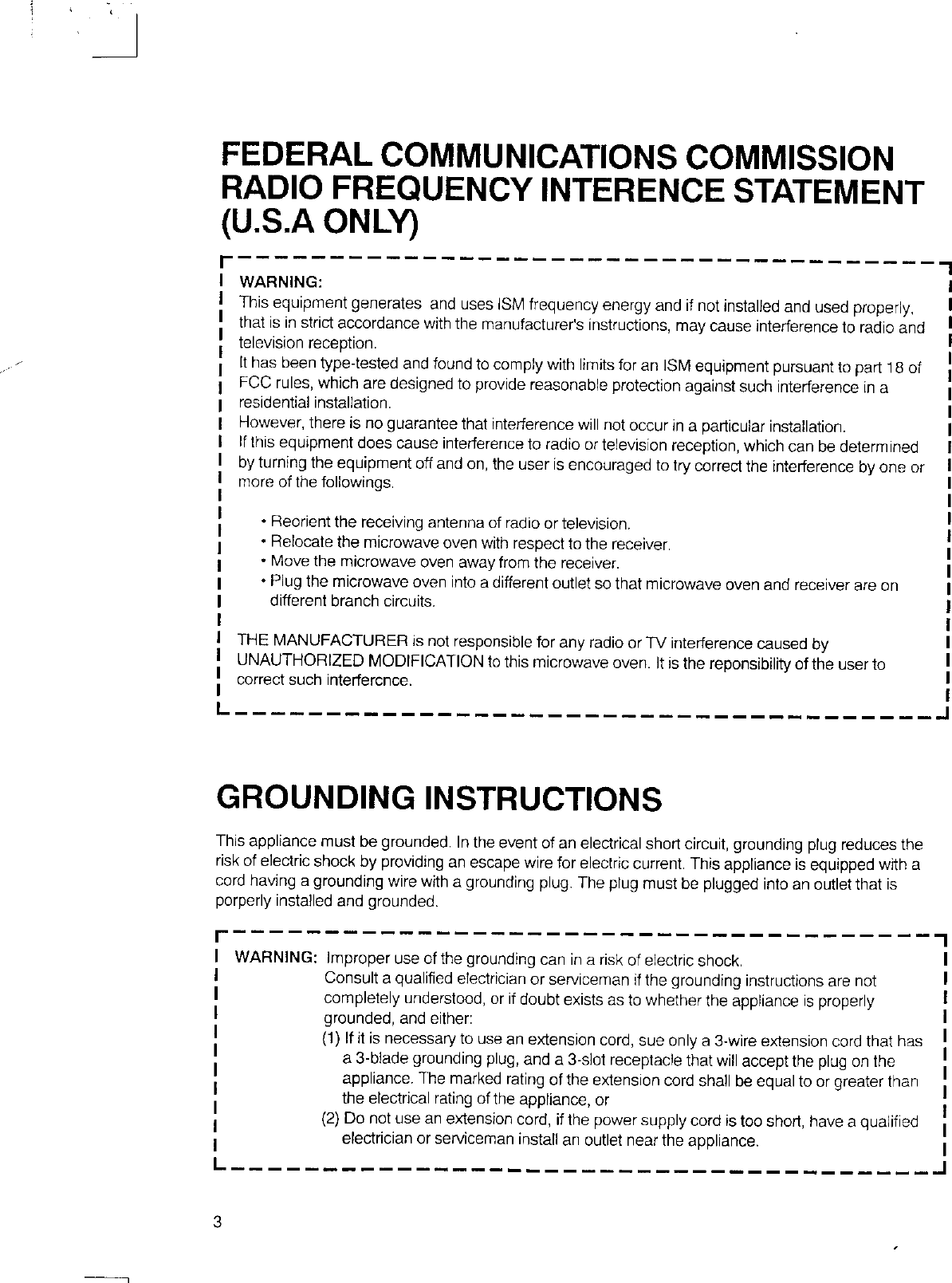 FEDERAL COMMUNICATIONS COMMISSION RADIO FREQUENCY INTERENCE STATEMENT (U.S.A ONLY)

WARNING:
This equipment generates and uses ISM frequency energy and if not installed and used properly, that is in strict accordance with the manufacturer's instructions, may cause interference to radio and television reception.
It has been type-tested and found to comply with limits for an ISM equipment pursuant to part 18 of FCC rules, which are designed to provide reasonable protection against such interference in a residential installation.
However, there is no guarantee that interference will not occur in a particular installation.
If this equipment does cause interference to radio or television reception, which can be determined by turning the equipment off and on, the user is encouraged to try correct the interference by one or more of the followings.

• Reorient the receiving antenna of radio or television.
• Relocate the microwave oven with respect to the receiver.
• Move the microwave oven away from the receiver.
• Plug the microwave oven into a different outlet so that microwave oven and receiver are on different branch circuits.

THE MANUFACTURER is not responsible for any radio or TV interference caused by UNAUTHORIZED MODIFICATION to this microwave oven. It is the reponsibility of the user to correct such interfercnce.

GROUNDING INSTRUCTIONS

This appliance must be grounded. In the event of an electrical short circuit, grounding plug reduces the risk of electric shock by providing an escape wire for electric current. This appliance is equipped with a cord having a grounding wire with a grounding plug. The plug must be plugged into an outlet that is porperly installed and grounded.

WARNING: Improper use of the grounding can in a risk of electric shock.
Consult a qualified electrician or serviceman if the grounding instructions are not completely understood, or if doubt exists as to whether the appliance is properly grounded, and either:
(1) If it is necessary to use an extension cord, sue only a 3-wire extension cord that has a 3-blade grounding plug, and a 3-slot receptacle that will accept the plug on the appliance. The marked rating of the extension cord shall be equal to or greater than the electrical rating of the appliance, or
(2) Do not use an extension cord, if the power supply cord is too short, have a qualified electrician or serviceman install an outlet near the appliance.

3